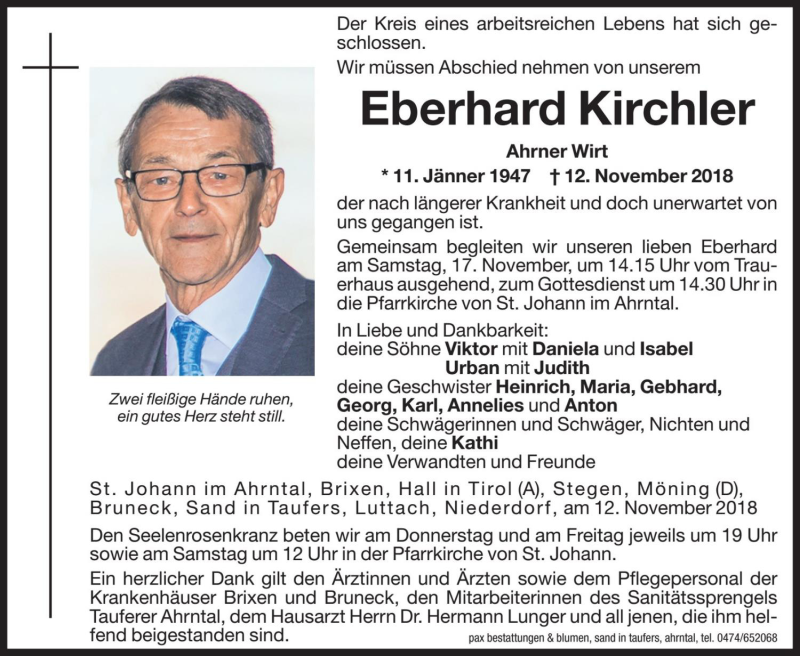 Der Kreis eines arbeitsreichen Lebens hat sich geschlossen.

Wir müssen Abschied nehmen von unserem

Eberhard Kirchler

Ahrner Wirt

* 11. Jänner 1947 † 12. November 2018

der nach längerer Krankheit und doch unerwartet von uns gegangen ist.

Gemeinsam begleiten wir unseren lieben Eberhard am Samstag, 17. November, um 14.15 Uhr vom Trauerhaus ausgehend, zum Gottesdienst um 14.30 Uhr in die Pfarrkirche von St. Johann im Ahrntal.

In Liebe und Dankbarkeit:
deine Söhne Viktor mit Daniela und Isabel
Urban mit Judith
deine Geschwister Heinrich, Maria, Gebhard, Georg, Karl, Annelies und Anton
deine Schwägerinnen und Schwäger, Nichten und Neffen, deine Kathi
deine Verwandten und Freunde

Zwei fleißige Hände ruhen, ein gutes Herz steht still.

St. Johann im Ahrntal, Brixen, Hall in Tirol (A), Stegen, Möning (D), Bruneck, Sand in Taufers, Luttach, Niederdorf, am 12. November 2018

Den Seelenrosenkranz beten wir am Donnerstag und am Freitag jeweils um 19 Uhr sowie am Samstag um 12 Uhr in der Pfarrkirche von St. Johann.

Ein herzlicher Dank gilt den Ärztinnen und Ärzten sowie dem Pflegepersonal der Krankenhäuser Brixen und Bruneck, den Mitarbeiterinnen des Sanitätssprengels Tauferer Ahrntal, dem Hausarzt Herrn Dr. Hermann Lunger und all jenen, die ihm helfend beigestanden sind.

pax bestattungen & blumen, sand in taufers, ahrntal, tel. 0474/652068